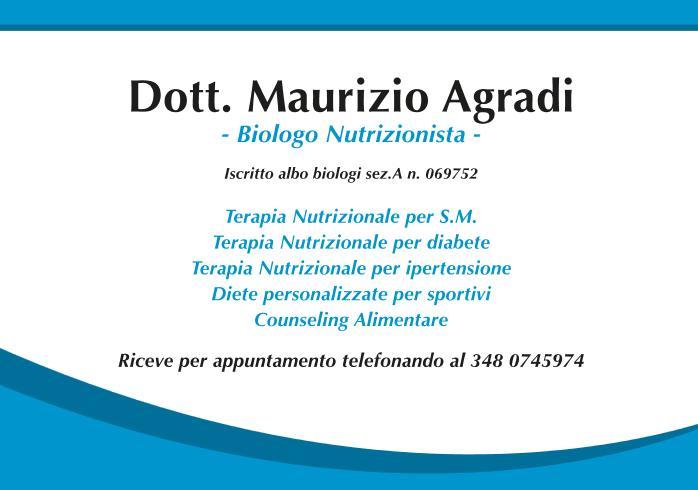 Dott. Maurizio Agradi
- Biologo Nutrizionista -

Iscritto albo biologi sez.A n. 069752

Terapia Nutrizionale per S.M.
Terapia Nutrizionale per diabete
Terapia Nutrizionale per ipertensione
Diete personalizzate per sportivi
Counseling Alimentare

Riceve per appuntamento telefonando al 348 0745974